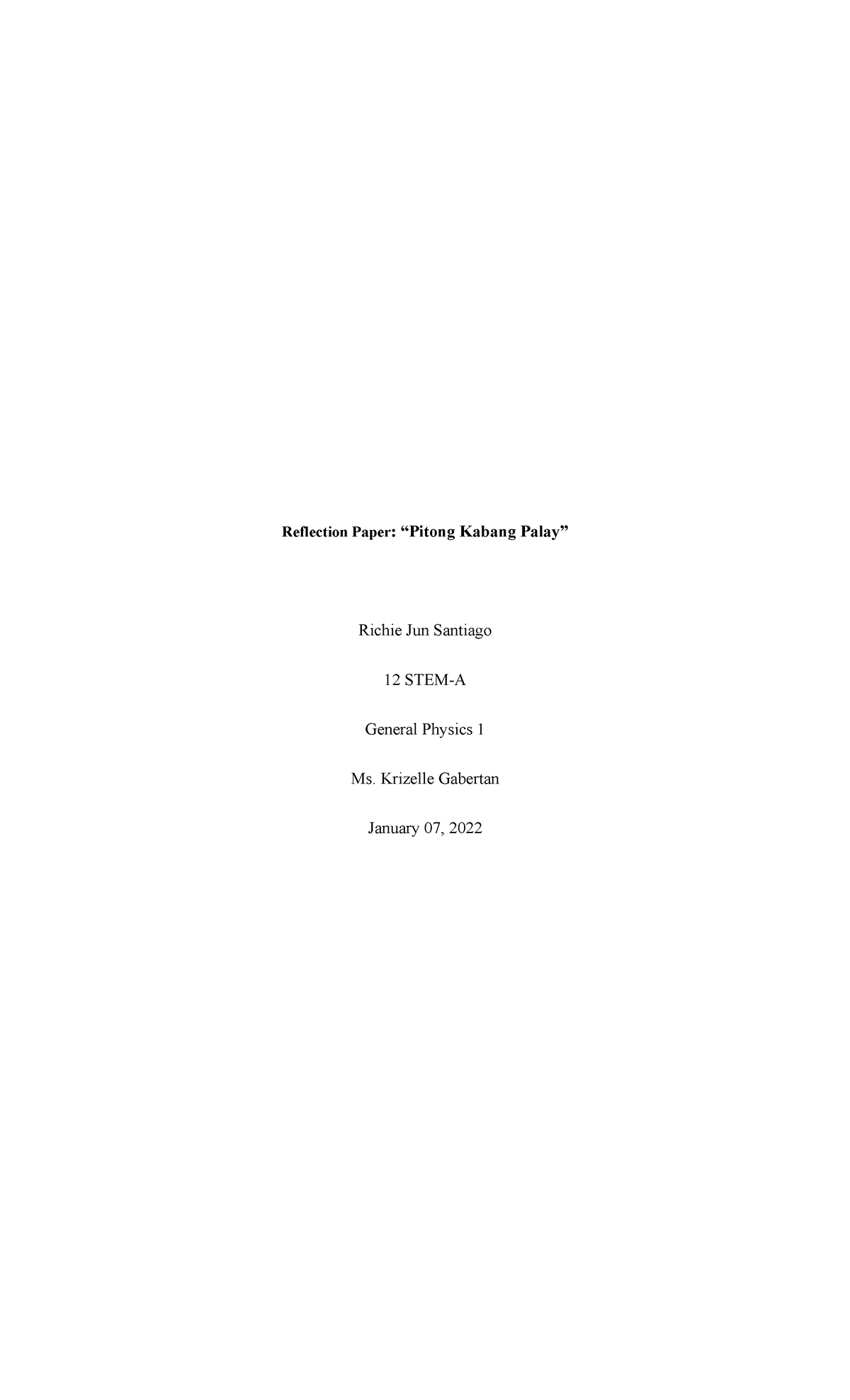 Reflection Paper: “Pitong Kabang Palay”

Richie Jun Santiago

12 STEM-A

General Physics 1

Ms. Krizelle Gabertan

January 07, 2022